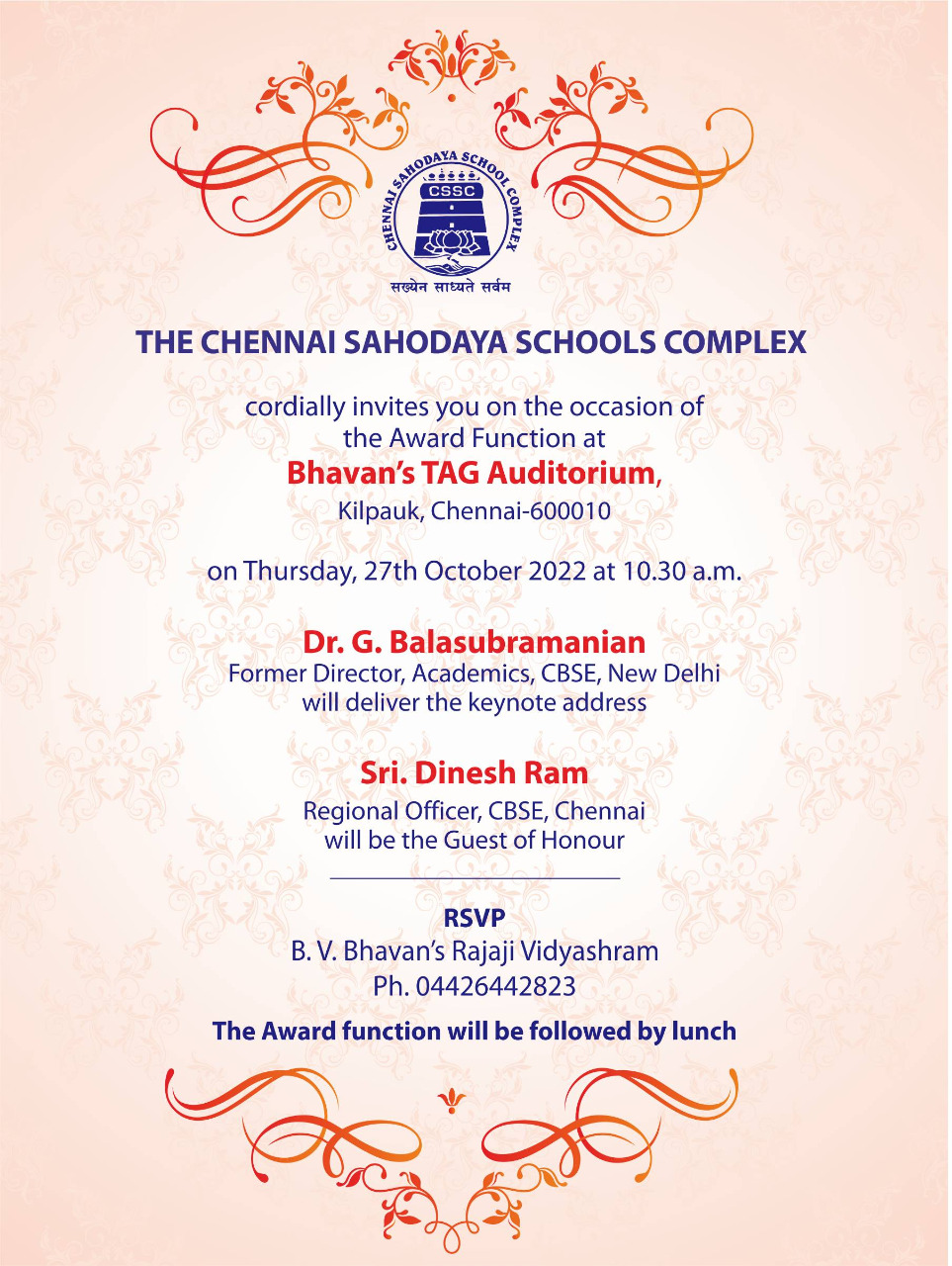 CHENNAI SAHODAYA SCHOOL COMPLEX
CSSC
सख्येन साध्यते सर्वम

THE CHENNAI SAHODAYA SCHOOLS COMPLEX

cordially invites you on the occasion of the Award Function at
Bhavan's TAG Auditorium,
Kilpauk, Chennai-600010

on Thursday, 27th October 2022 at 10.30 a.m.

Dr. G. Balasubramanian
Former Director, Academics, CBSE, New Delhi
will deliver the keynote address

Sri. Dinesh Ram
Regional Officer, CBSE, Chennai
will be the Guest of Honour

RSVP
B. V. Bhavan's Rajaji Vidyashram
Ph. 04426442823

The Award function will be followed by lunch